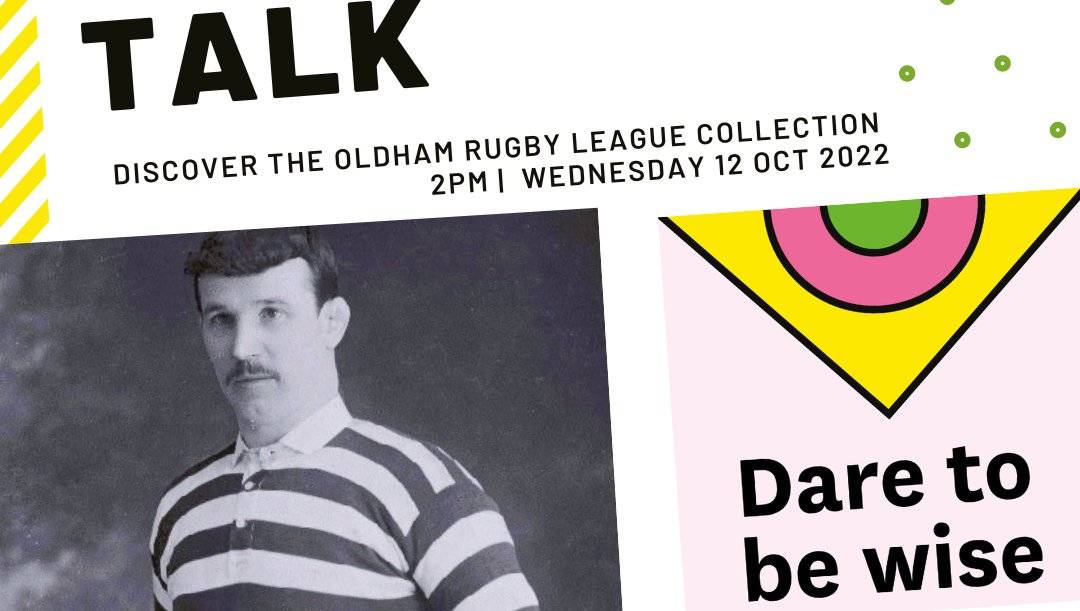 TALK

DISCOVER THE OLDHAM RUGBY LEAGUE COLLECTION
2PM | WEDNESDAY 12 OCT 2022

Dare to be wise